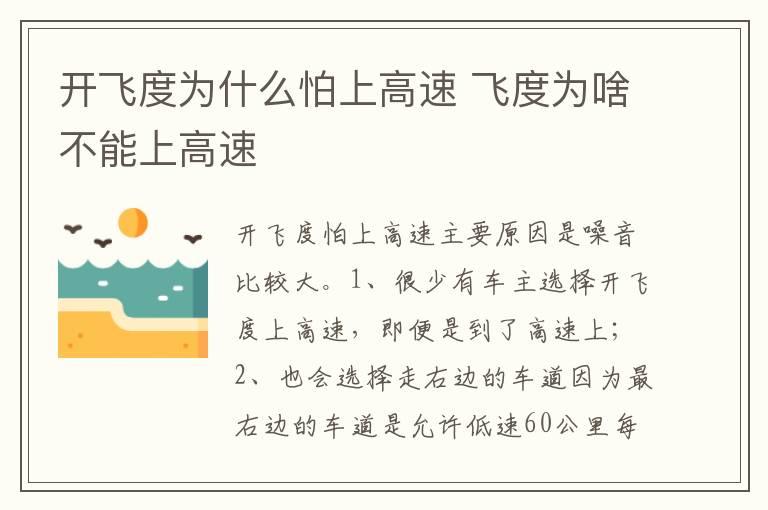 开飞度为什么怕上高速 飞度为啥不能上高速

开飞度怕上高速主要原因是噪音比较大。1、很少有车主选择开飞度上高速，即便是到了高速上；2、也会选择走右边的车道因为最右边的车道是允许低速60公里每